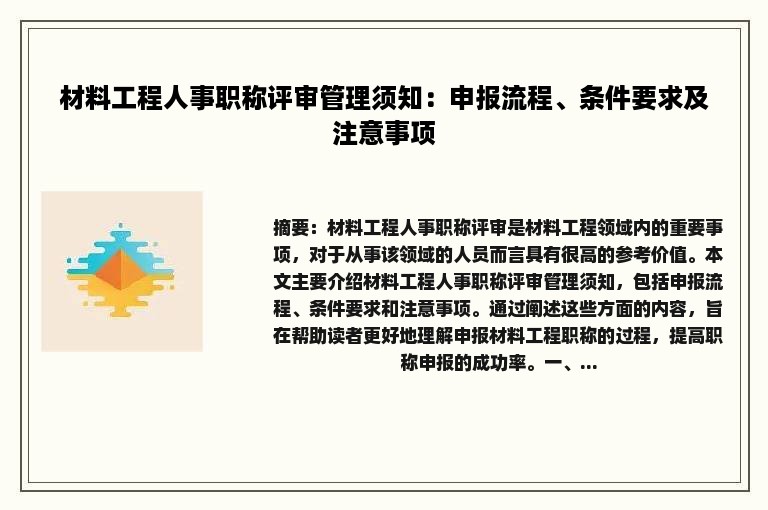 材料工程人事职称评审管理须知：申报流程、条件要求及注意事项

摘要：材料工程人事职称评审是材料工程领域内的重要事项，对于从事该领域的人员而言具有很高的参考价值。本文主要介绍材料工程人事职称评审管理须知，包括申报流程、条件要求和注意事项。通过阐述这些方面的内容，旨在帮助读者更好地理解申报材料工程职称的过程，提高职称申报的成功率。一、...